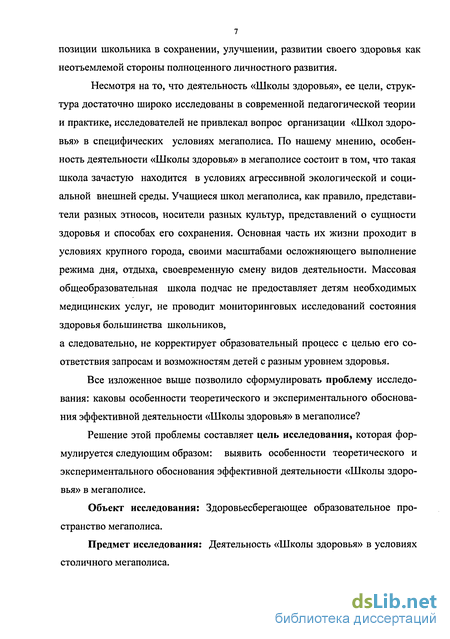 7

позиции школьника в сохранении, улучшении, развитии своего здоровья как неотъемлемой стороны полноценного личностного развития.

Несмотря на то, что деятельность «Школы здоровья», ее цели, структура достаточно широко исследованы в современной педагогической теории и практике, исследователей не привлекал вопрос организации «Школ здоровья» в специфических условиях мегаполиса. По нашему мнению, особенность деятельности «Школы здоровья» в мегаполисе состоит в том, что такая школа зачастую находится в условиях агрессивной экологической и социальной внешней среды. Учащиеся школ мегаполиса, как правило, представители разных этносов, носители разных культур, представлений о сущности здоровья и способах его сохранения. Основная часть их жизни проходит в условиях крупного города, своими масштабами осложняющего выполнение режима дня, отдыха, своевременную смену видов деятельности. Массовая общеобразовательная школа подчас не предоставляет детям необходимых медицинских услуг, не проводит мониторинговых исследований состояния здоровья большинства школьников,
а следовательно, не корректирует образовательный процесс с целью его соответствия запросам и возможностям детей с разным уровнем здоровья.

Все изложенное выше позволило сформулировать проблему исследования: каковы особенности теоретического и экспериментального обоснования эффективной деятельности «Школы здоровья» в мегаполисе?

Решение этой проблемы составляет цель исследования, которая формулируется следующим образом: выявить особенности теоретического и экспериментального обоснования эффективной деятельности «Школы здоровья» в мегаполисе.

Объект исследования: Здоровьесберегающее образовательное пространство мегаполиса.

Предмет исследования: Деятельность «Школы здоровья» в условиях столичного мегаполиса.

dsLib.net
библиотека диссертаций